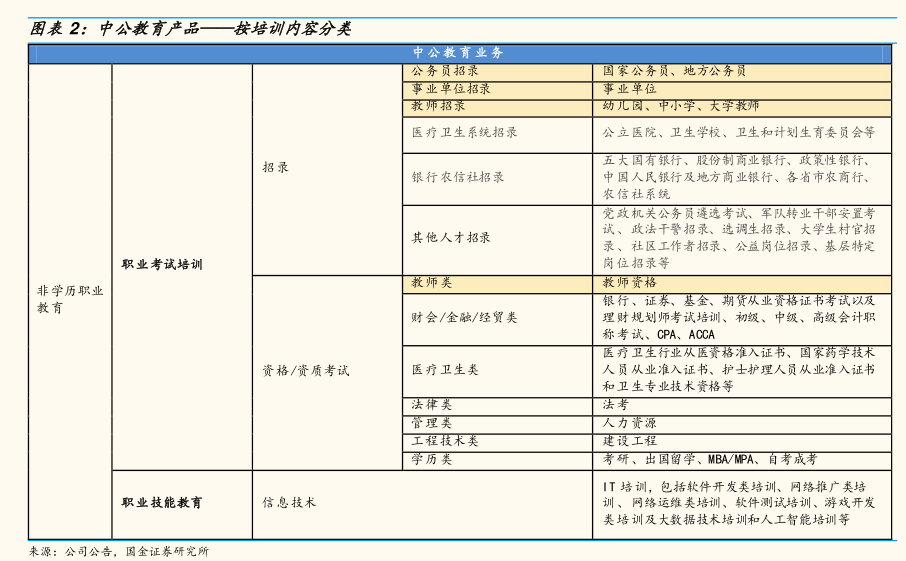 图表 2：中公教育产品——按培训内容分类

| 中公教育业务 | | | | |
|---|---|---|---|---|
| 非学历职业教育 | 职业考试培训 | 招录 | 公务员招录 | 国家公务员、地方公务员 |
| | | | 事业单位招录 | 事业单位 |
| | | | 教师招录 | 幼儿园、中小学、大学教师 |
| | | | 医疗卫生系统招录 | 公立医院、卫生学校、卫生和计划生育委员会等 |
| | | | 银行农信社招录 | 五大国有银行、股份制商业银行、政策性银行、中国人民银行及地方商业银行、各省市农商行、农信社系统 |
| | | | 其他人才招录 | 党政机关公务员遴选考试、军队转业干部安置考试、政法干警招录、选调生招录、大学生村官招录、社区工作者招录、公益岗位招录、基层特定岗位招录等 |
| | | 资格/资质考试 | 教师类 | 教师资格 |
| | | | 财会/金融/经贸类 | 银行、证券、基金、期货从业资格证书考试以及理财规划师考试培训、初级、中级、高级会计职称考试、CPA、ACCA |
| | | | 医疗卫生类 | 医疗卫生行业从医资格准入证书、国家药学技术人员从业准入证书、护士护理人员从业准入证书和卫生专业技术资格等 |
| | | | 法律类 | 法考 |
| | | | 管理类 | 人力资源 |
| | | | 工程技术类 | 建设工程 |
| | | | 学历类 | 考研、出国留学、MBA/MPA、自考成考 |
| | 职业技能教育 | 信息技术 | | IT 培训，包括软件开发类培训、网络推广类培训、网络运维类培训、软件测试培训、游戏开发类培训及大数据技术培训和人工智能培训等 |

来源：公司公告，国金证券研究所